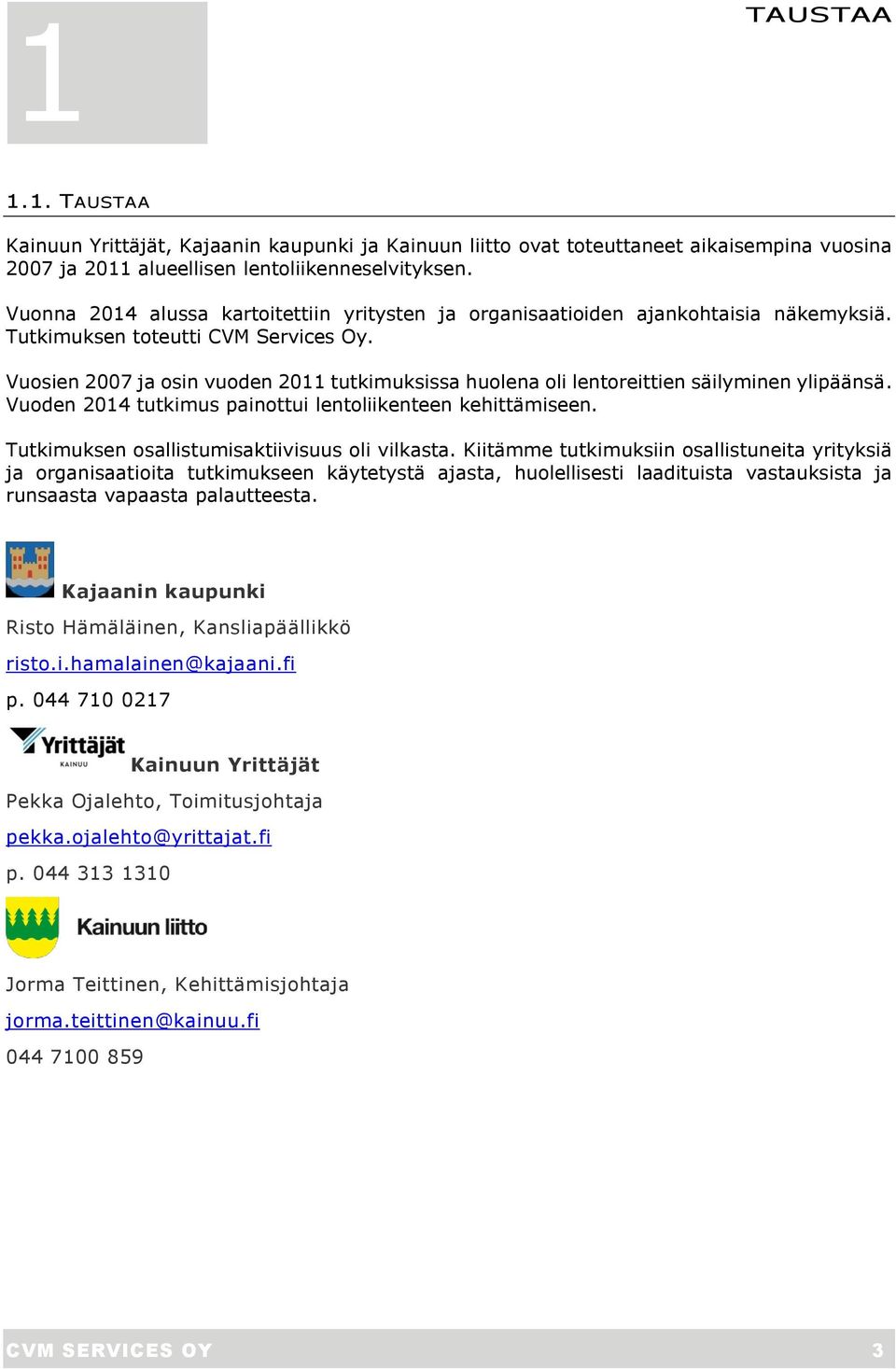 1

TAUSTAA

1.1. TAUSTAA

Kainuun Yrittäjät, Kajaanin kaupunki ja Kainuun liitto ovat toteuttaneet aikaisempina vuosina 2007 ja 2011 alueellisen lentoliikenneselvityksen.

Vuonna 2014 alussa kartoitettiin yritysten ja organisaatioiden ajankohtaisia näkemyksiä. Tutkimuksen toteutti CVM Services Oy.

Vuosien 2007 ja osin vuoden 2011 tutkimuksissa huolena oli lentoreittien säilyminen ylipäänsä. Vuoden 2014 tutkimus painottui lentoliikenteen kehittämiseen.

Tutkimuksen osallistumisaktiivisuus oli vilkasta. Kiitämme tutkimuksiin osallistuneita yrityksiä ja organisaatioita tutkimukseen käytetystä ajasta, huolellisesti laadituista vastauksista ja runsaasta vapaasta palautteesta.

Kajaanin kaupunki

Risto Hämäläinen, Kansliapäällikkö

risto.i.hamalainen@kajaani.fi

p. 044 710 0217

Yrittäjät KAINUU

Kainuun Yrittäjät

Pekka Ojalehto, Toimitusjohtaja

pekka.ojalehto@yrittajat.fi

p. 044 313 1310

Kainuun liitto

Jorma Teittinen, Kehittämisjohtaja

jorma.teittinen@kainuu.fi

044 7100 859

CVM SERVICES OY

3